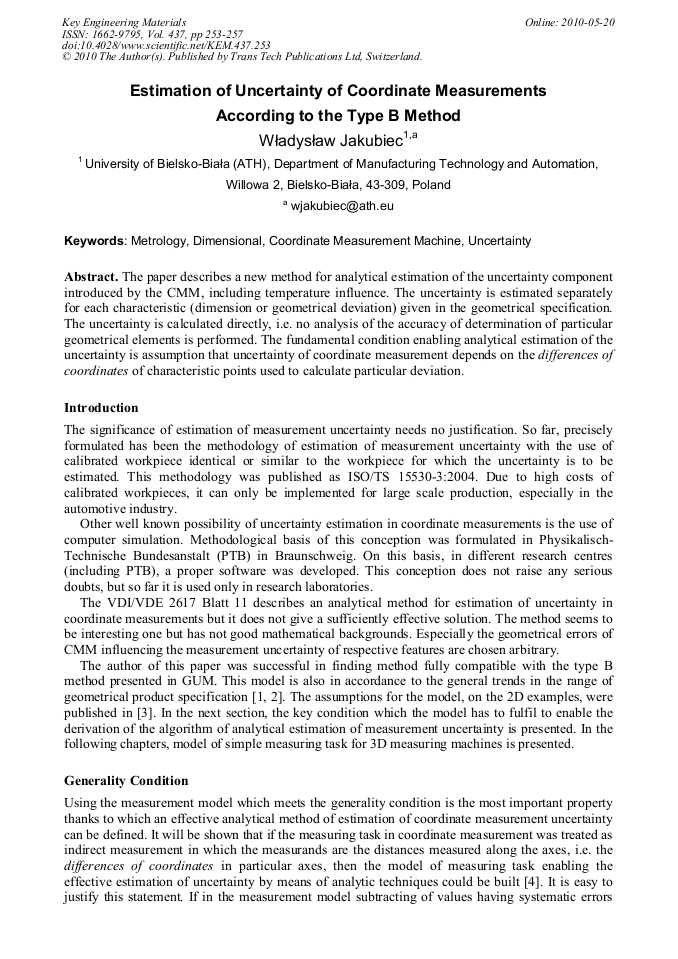 Key Engineering Materials
ISSN: 1662-9795, Vol. 437, pp 253-257
doi:10.4028/www.scientific.net/KEM.437.253
© 2010 The Author(s). Published by Trans Tech Publications Ltd, Switzerland.

Online: 2010-05-20

Estimation of Uncertainty of Coordinate Measurements According to the Type B Method

Władysław Jakubiec$^{1,a}$

$^1$ University of Bielsko-Biała (ATH), Department of Manufacturing Technology and Automation, Willowa 2, Bielsko-Biała, 43-309, Poland

$^a$ wjakubiec@ath.eu

Keywords: Metrology, Dimensional, Coordinate Measurement Machine, Uncertainty

Abstract. The paper describes a new method for analytical estimation of the uncertainty component introduced by the CMM, including temperature influence. The uncertainty is estimated separately for each characteristic (dimension or geometrical deviation) given in the geometrical specification. The uncertainty is calculated directly, i.e. no analysis of the accuracy of determination of particular geometrical elements is performed. The fundamental condition enabling analytical estimation of the uncertainty is assumption that uncertainty of coordinate measurement depends on the differences of coordinates of characteristic points used to calculate particular deviation.

Introduction

The significance of estimation of measurement uncertainty needs no justification. So far, precisely formulated has been the methodology of estimation of measurement uncertainty with the use of calibrated workpiece identical or similar to the workpiece for which the uncertainty is to be estimated. This methodology was published as ISO/TS 15530-3:2004. Due to high costs of calibrated workpieces, it can only be implemented for large scale production, especially in the automotive industry.

Other well known possibility of uncertainty estimation in coordinate measurements is the use of computer simulation. Methodological basis of this conception was formulated in Physikalisch-Technische Bundesanstalt (PTB) in Braunschweig. On this basis, in different research centres (including PTB), a proper software was developed. This conception does not raise any serious doubts, but so far it is used only in research laboratories.

The VDI/VDE 2617 Blatt 11 describes an analytical method for estimation of uncertainty in coordinate measurements but it does not give a sufficiently effective solution. The method seems to be interesting one but has not good mathematical backgrounds. Especially the geometrical errors of CMM influencing the measurement uncertainty of respective features are chosen arbitrary.

The author of this paper was successful in finding method fully compatible with the type B method presented in GUM. This model is also in accordance to the general trends in the range of geometrical product specification [1, 2]. The assumptions for the model, on the 2D examples, were published in [3]. In the next section, the key condition which the model has to fulfil to enable the derivation of the algorithm of analytical estimation of measurement uncertainty is presented. In the following chapters, model of simple measuring task for 3D measuring machines is presented.

Generality Condition

Using the measurement model which meets the generality condition is the most important property thanks to which an effective analytical method of estimation of coordinate measurement uncertainty can be defined. It will be shown that if the measuring task in coordinate measurement was treated as indirect measurement in which the measurands are the distances measured along the axes, i.e. the differences of coordinates in particular axes, then the model of measuring task enabling the effective estimation of uncertainty by means of analytic techniques could be built [4]. It is easy to justify this statement. If in the measurement model subtracting of values having systematic errors